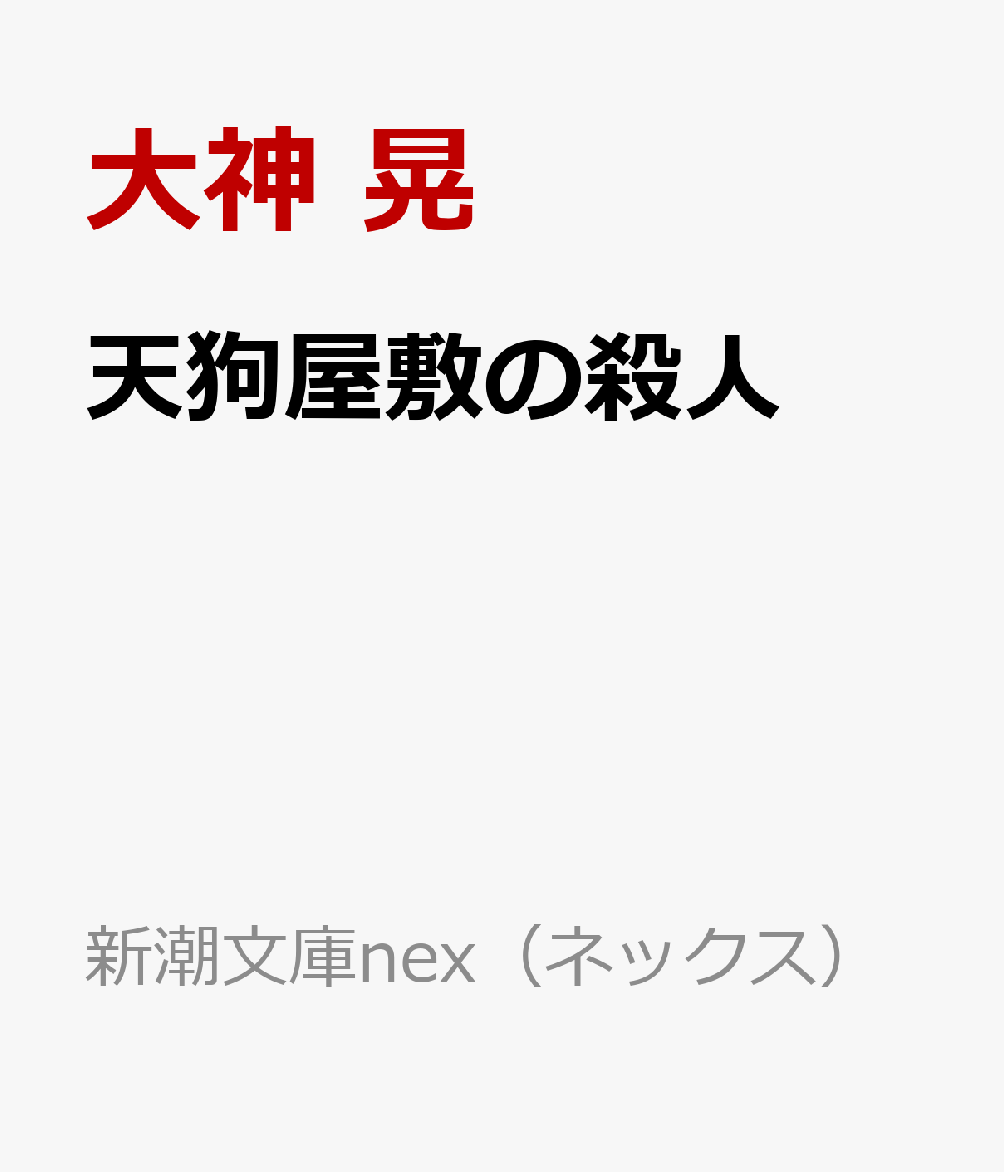 大神 晃

天狗屋敷の殺人

新潮文庫nex（ネックス）